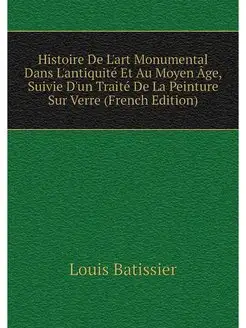 Histoire De L'art Monumental Dans L'antiquité Et Au Moyen Âge, Suivie D'un Traité De La Peinture Sur Verre (French Edition)

Louis Batissier